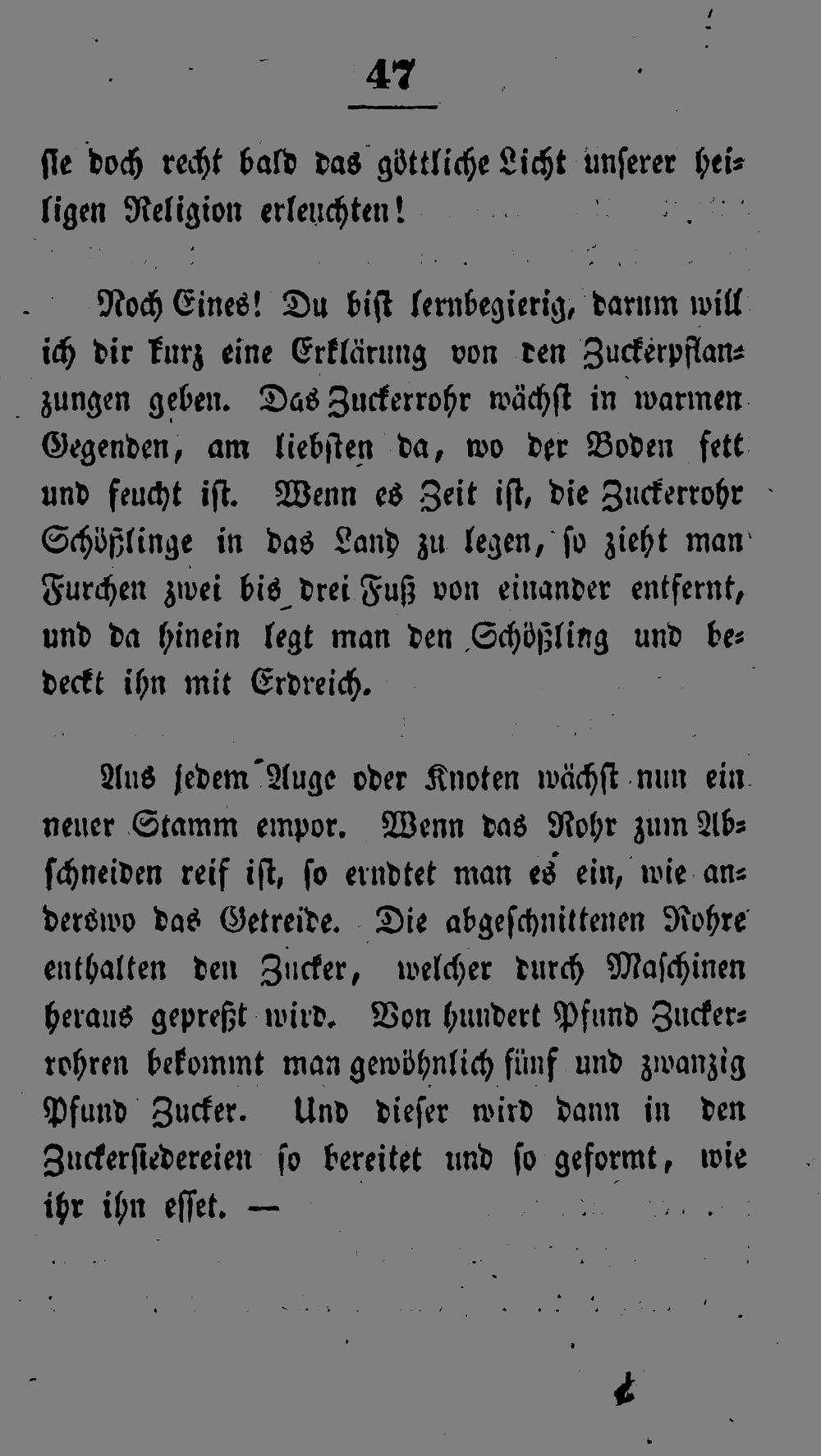 47

sie doch recht bald das göttliche Licht unserer heiligen Religion erleuchten!

Noch Eines! Du bist lernbegierig, darum will ich dir kurz eine Erklärung von den Zuckerpflanzungen geben. Das Zuckerrohr wächst in warmen Gegenden, am liebsten da, wo der Boden fett und feucht ist. Wenn es Zeit ist, die Zuckerrohr Schößlinge in das Land zu legen, so zieht man Furchen zwei bis drei Fuß von einander entfernt, und da hinein legt man den Schößling und bedeckt ihn mit Erdreich.

Aus jedem Auge oder Knoten wächst nun ein neuer Stamm empor. Wenn das Rohr zum Abschneiden reif ist, so erndtet man es ein, wie anderswo das Getreide. Die abgeschnittenen Rohre enthalten den Zucker, welcher durch Maschinen heraus gepreßt wird. Von hundert Pfund Zuckerrohren bekommt man gewöhnlich fünf und zwanzig Pfund Zucker. Und dieser wird dann in den Zuckersiedereien so bereitet und so geformt, wie ihr ihn esset. —